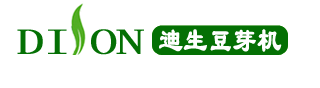 DISON 迪生豆芽机